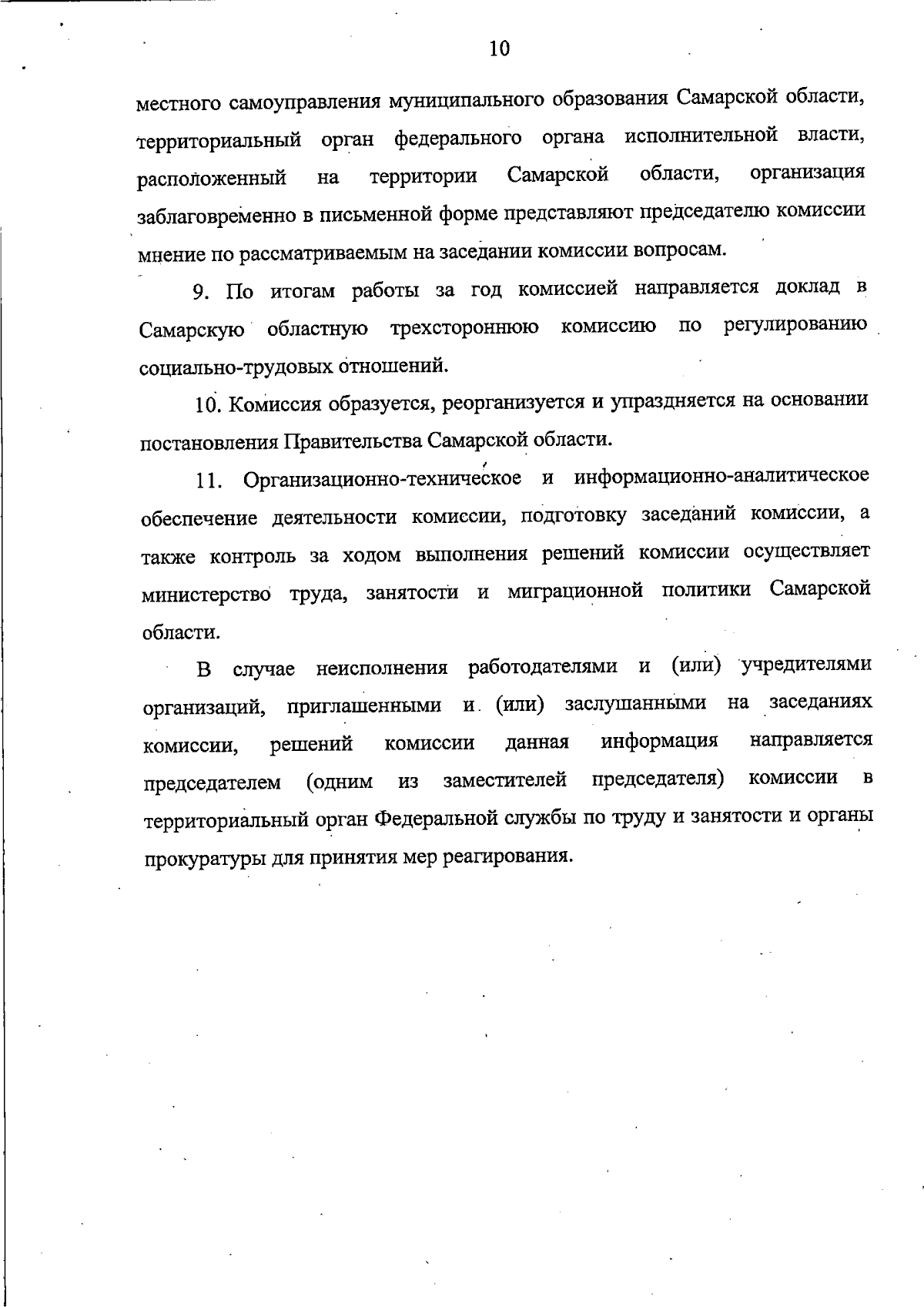 10

местного самоуправления муниципального образования Самарской области, территориальный орган федерального органа исполнительной власти, расположенный на территории Самарской области, организация заблаговременно в письменной форме представляют председателю комиссии мнение по рассматриваемым на заседании комиссии вопросам.

9. По итогам работы за год комиссией направляется доклад в Самарскую областную трехстороннюю комиссию по регулированию социально-трудовых отношений.

10. Комиссия образуется, реорганизуется и упраздняется на основании постановления Правительства Самарской области.

11. Организационно-техническое и информационно-аналитическое обеспечение деятельности комиссии, подготовку заседаний комиссии, а также контроль за ходом выполнения решений комиссии осуществляет министерство труда, занятости и миграционной политики Самарской области.

В случае неисполнения работодателями и (или) учредителями организаций, приглашенными и (или) заслушанными на заседаниях комиссии, решений комиссии данная информация направляется председателем (одним из заместителей председателя) комиссии в территориальный орган Федеральной службы по труду и занятости и органы прокуратуры для принятия мер реагирования.